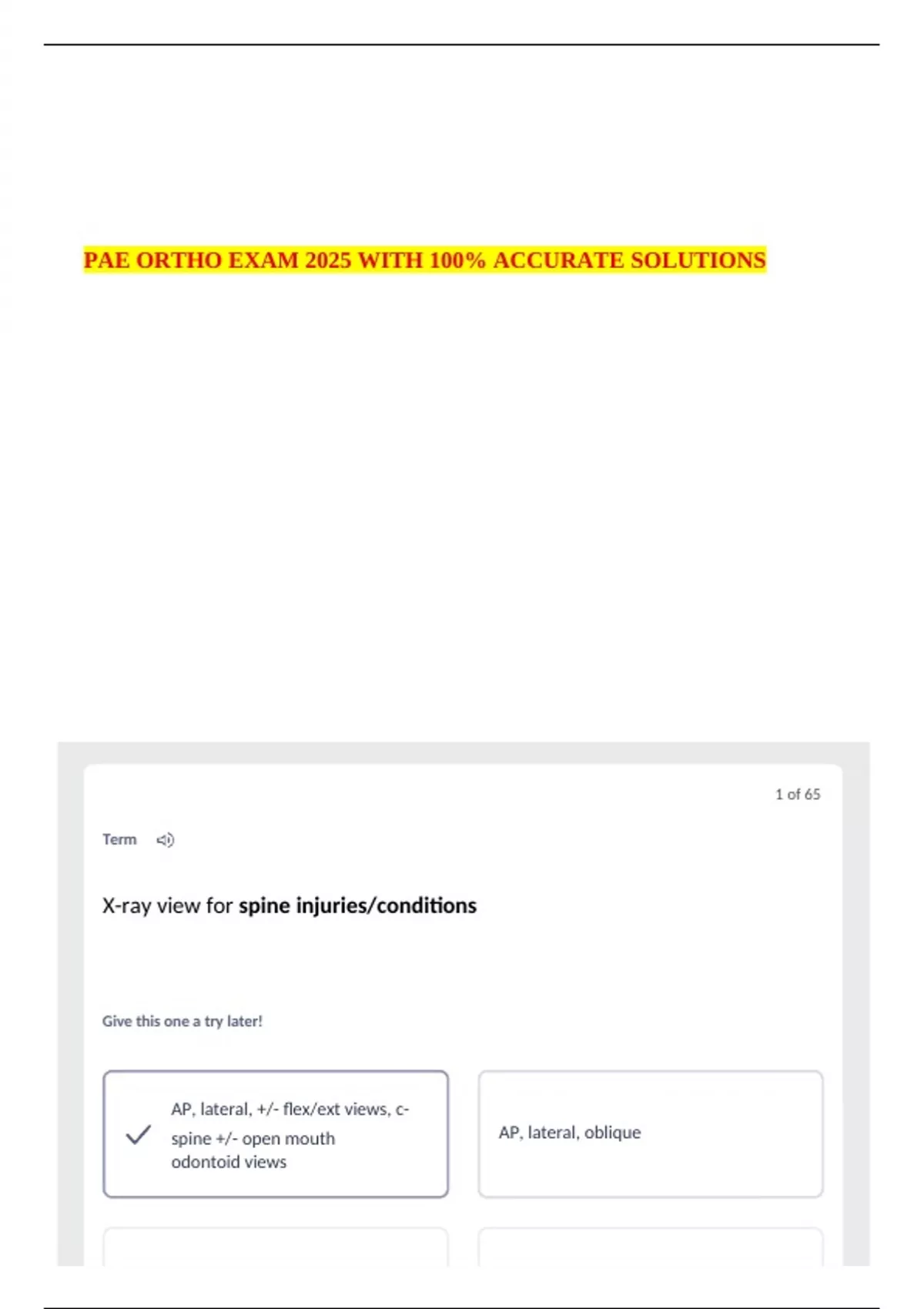 PAE ORTHO EXAM 2025 WITH 100% ACCURATE SOLUTIONS

1 of 65

Term

X-ray view for spine injuries/conditions

Give this one a try later!

✓ AP, lateral, +/- flex/ext views, c-spine +/- open mouth odontoid views

AP, lateral, oblique